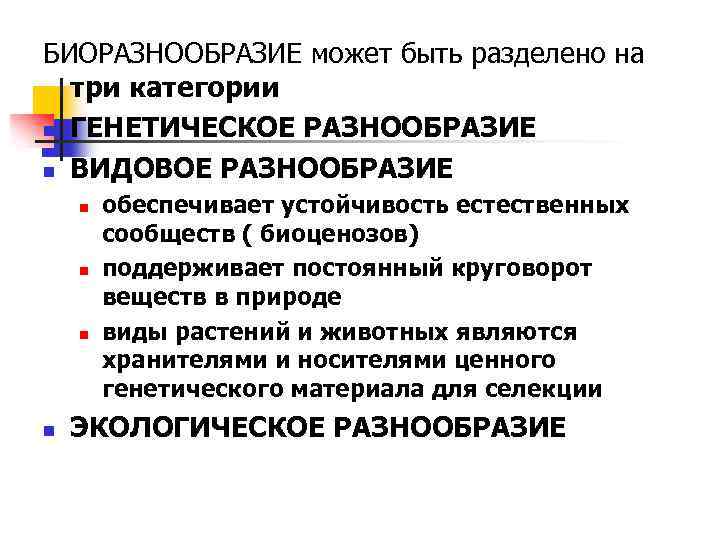 БИОРАЗНООБРАЗИЕ может быть разделено на три категории

ГЕНЕТИЧЕСКОЕ РАЗНООБРАЗИЕ

ВИДОВОЕ РАЗНООБРАЗИЕ

обеспечивает устойчивость естественных сообществ ( биоценозов)

поддерживает постоянный круговорот веществ в природе

виды растений и животных являются хранителями и носителями ценного генетического материала для селекции

ЭКОЛОГИЧЕСКОЕ РАЗНООБРАЗИЕ